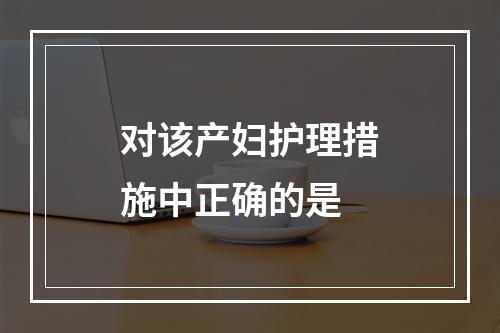 对该产妇护理措施中正确的是